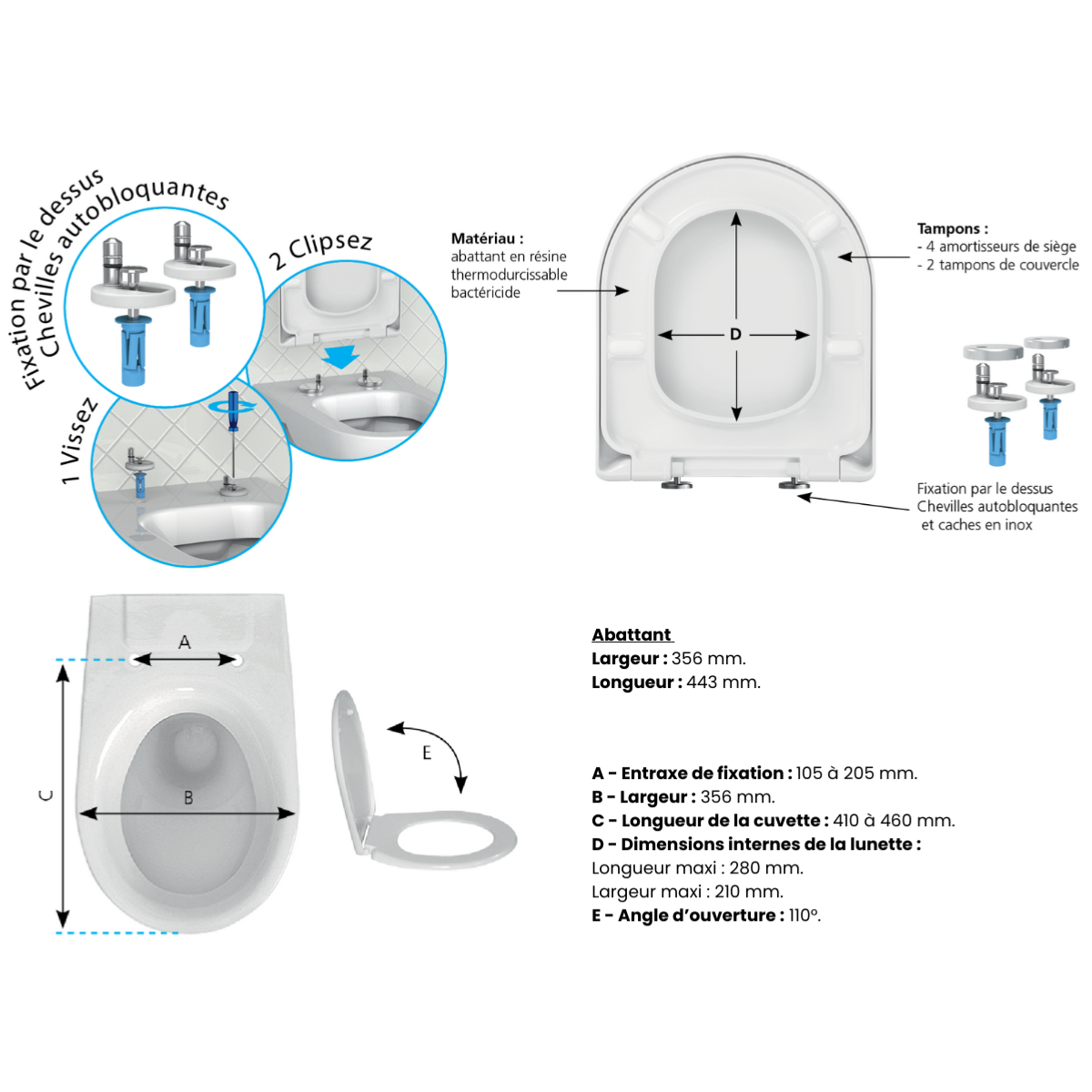 Fixation par le dessus
Chevilles autobloquantes

2 Clipsez

1 Vissez

Matériau :
abattant en résine thermodurcissable bactéricide

D

Tampons :
- 4 amortisseurs de siège
- 2 tampons de couvercle

Fixation par le dessus
Chevilles autobloquantes
et caches en inox

A

B

C

E

Abattant
Largeur : 356 mm.
Longueur : 443 mm.

A - Entraxe de fixation : 105 à 205 mm.
B - Largeur : 356 mm.
C - Longueur de la cuvette : 410 à 460 mm.
D - Dimensions internes de la lunette :
Longueur maxi : 280 mm.
Largeur maxi : 210 mm.
E - Angle d'ouverture : 110°.